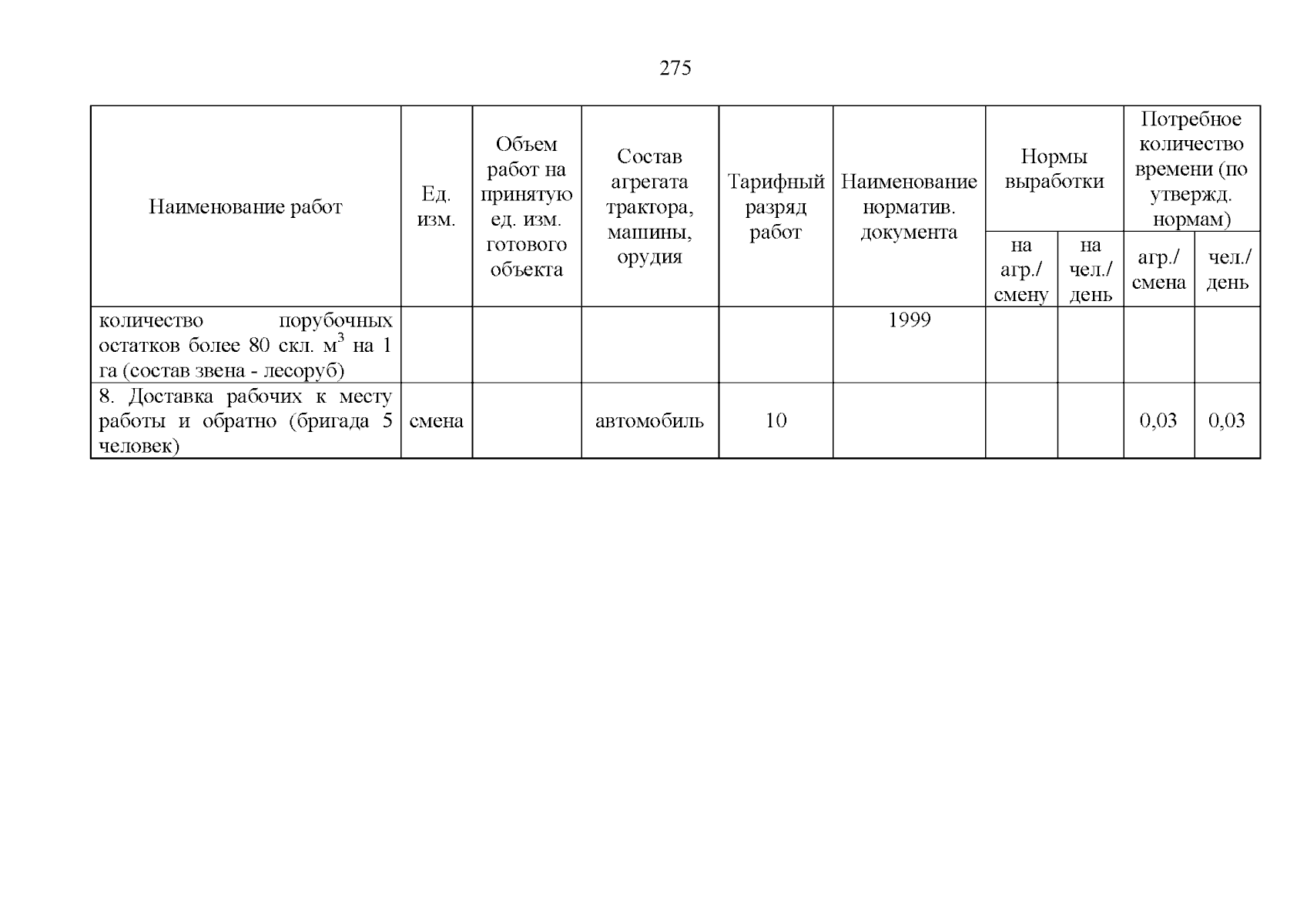 275

| Наименование работ | Ед. изм. | Объем работ на принятую ед. изм. готового объекта | Состав агрегата трактора, машины, орудия | Тарифный разряд работ | Наименование норматив. документа | Нормы выработки | | Потребное количество времени (по утвержд. нормам) | |
|---|---|---|---|---|---|---|---|---|---|
| | | | | | | на агр./ смену | на чел./ день | агр./ смена | чел./ день |
| количество порубочных остатков более 80 скл. $м^3$ на 1 га (состав звена - лесоруб) | | | | | 1999 | | | | |
| 8. Доставка рабочих к месту работы и обратно (бригада 5 человек) | смена | | автомобиль | 10 | | | | 0,03 | 0,03 |